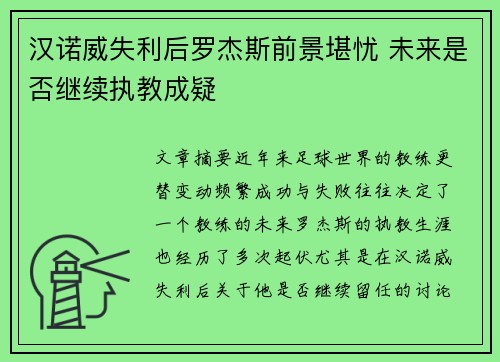 汉诺威失利后罗杰斯前景堪忧 未来是否继续执教成疑

文章摘要近年来足球世界的教练更替变动频繁成功与失败往往决定了一个教练的未来罗杰斯的执教生涯也经历了多次起伏尤其是在汉诺威失利后关于他是否继续留任的讨论